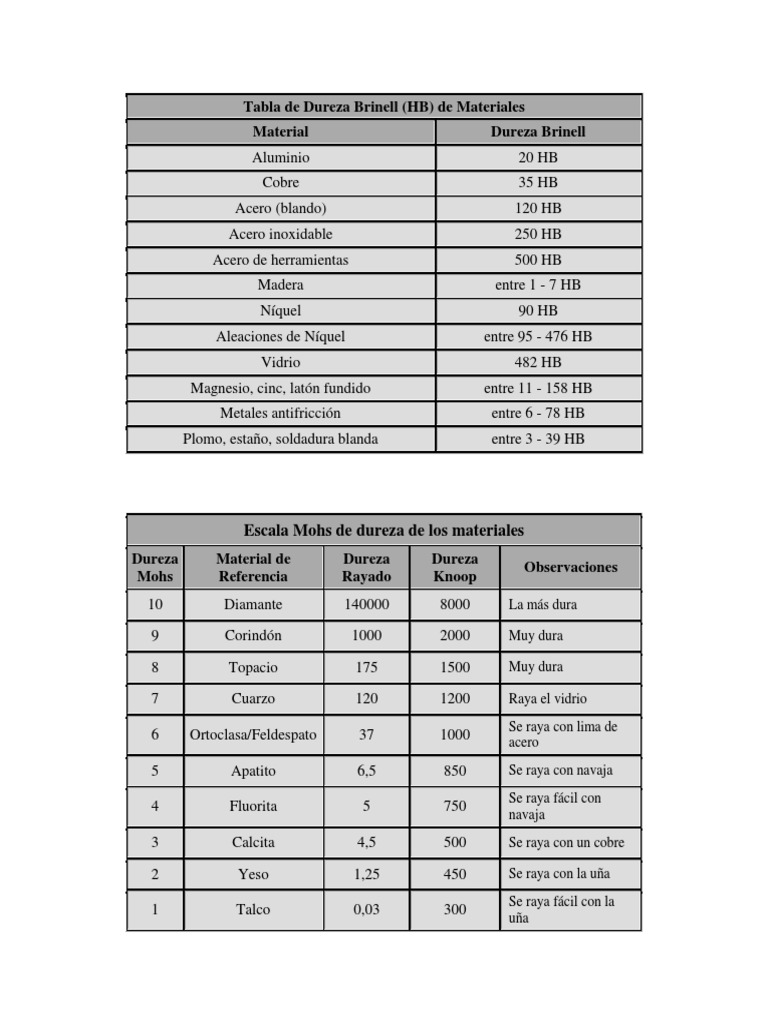 Tabla de Dureza Brinell (HB) de Materiales

| Material | Dureza Brinell |
|---|---|
| Aluminio | 20 HB |
| Cobre | 35 HB |
| Acero (blando) | 120 HB |
| Acero inoxidable | 250 HB |
| Acero de herramientas | 500 HB |
| Madera | entre 1 - 7 HB |
| Níquel | 90 HB |
| Aleaciones de Níquel | entre 95 - 476 HB |
| Vidrio | 482 HB |
| Magnesio, cinc, latón fundido | entre 11 - 158 HB |
| Metales antifricción | entre 6 - 78 HB |
| Plomo, estaño, soldadura blanda | entre 3 - 39 HB |

Escala Mohs de dureza de los materiales

| Dureza Mohs | Material de Referencia | Dureza Rayado | Dureza Knoop | Observaciones |
|---|---|---|---|---|
| 10 | Diamante | 140000 | 8000 | La más dura |
| 9 | Corindón | 1000 | 2000 | Muy dura |
| 8 | Topacio | 175 | 1500 | Muy dura |
| 7 | Cuarzo | 120 | 1200 | Raya el vidrio |
| 6 | Ortoclasa/Feldespato | 37 | 1000 | Se raya con lima de acero |
| 5 | Apatito | 6,5 | 850 | Se raya con navaja |
| 4 | Fluorita | 5 | 750 | Se raya fácil con navaja |
| 3 | Calcita | 4,5 | 500 | Se raya con un cobre |
| 2 | Yeso | 1,25 | 450 | Se raya con la uña |
| 1 | Talco | 0,03 | 300 | Se raya fácil con la uña |